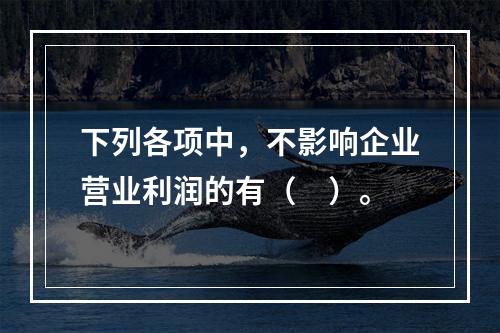 下列各项中，不影响企业营业利润的有（　）。